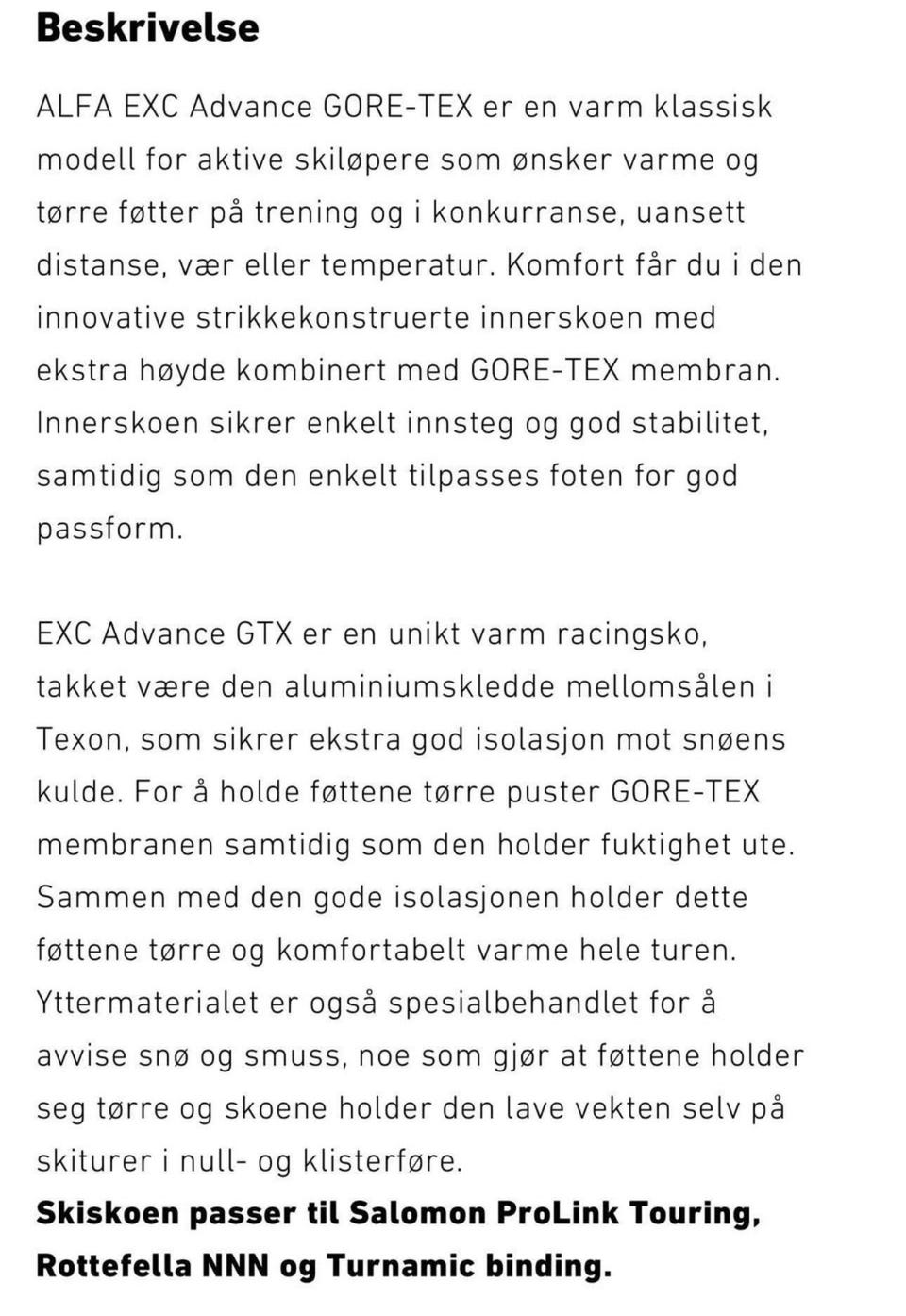 Beskrivelse

ALFA EXC Advance GORE-TEX er en varm klassisk modell for aktive skiløpere som ønsker varme og tørre føtter på trening og i konkurranse, uansett distanse, vær eller temperatur. Komfort får du i den innovative strikkekonstruerte innerskoen med ekstra høyde kombinert med GORE-TEX membran. Innerskoen sikrer enkelt innsteg og god stabilitet, samtidig som den enkelt tilpasses foten for god passform.

EXC Advance GTX er en unikt varm racingsko, takket være den aluminiumskledde mellomsålen i Texon, som sikrer ekstra god isolasjon mot snøens kulde. For å holde føttene tørre puster GORE-TEX membranen samtidig som den holder fuktighet ute. Sammen med den gode isolasjonen holder dette føttene tørre og komfortabelt varme hele turen. Yttermaterialet er også spesialbehandlet for å avvise snø og smuss, noe som gjør at føttene holder seg tørre og skoene holder den lave vekten selv på skiturer i null- og klisterføre.
Skiskoen passer til Salomon ProLink Touring, Rottefella NNN og Turnamic binding.